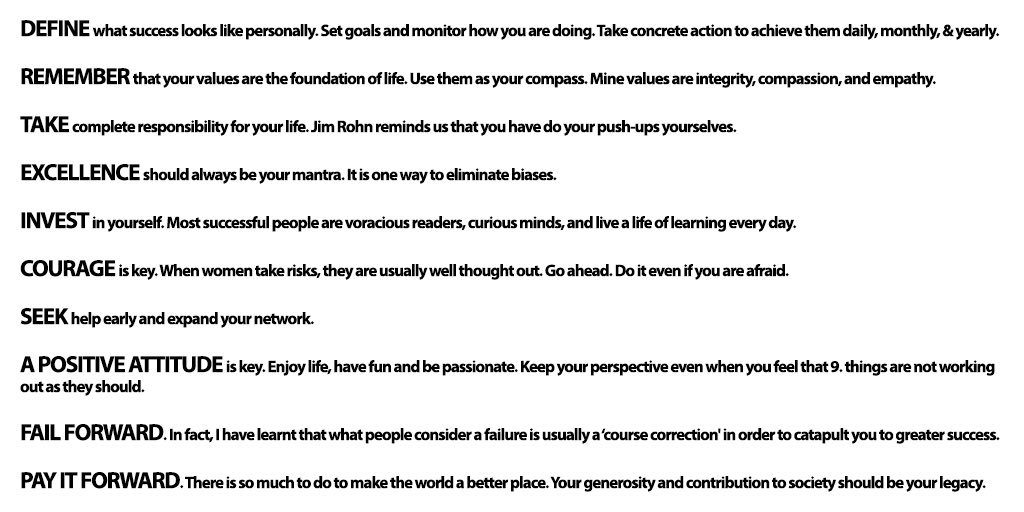 DEFINE what success looks like personally. Set goals and monitor how you are doing. Take concrete action to achieve them daily, monthly, & yearly.

REMEMBER that your values are the foundation of life. Use them as your compass. Mine values are integrity, compassion, and empathy.

TAKE complete responsibility for your life. Jim Rohn reminds us that you have do your push-ups yourselves.

EXCELLENCE should always be your mantra. It is one way to eliminate biases.

INVEST in yourself. Most successful people are voracious readers, curious minds, and live a life of learning every day.

COURAGE is key. When women take risks, they are usually well thought out. Go ahead. Do it even if you are afraid.

SEEK help early and expand your network.

A POSITIVE ATTITUDE is key. Enjoy life, have fun and be passionate. Keep your perspective even when you feel that 9. things are not working out as they should.

FAIL FORWARD. In fact, I have learnt that what people consider a failure is usually a 'course correction' in order to catapult you to greater success.

PAY IT FORWARD. There is so much to do to make the world a better place. Your generosity and contribution to society should be your legacy.